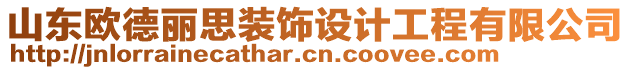 山东欧德丽思装饰设计工程有限公司
http://jnlorrainecathar.cn.coovee.com